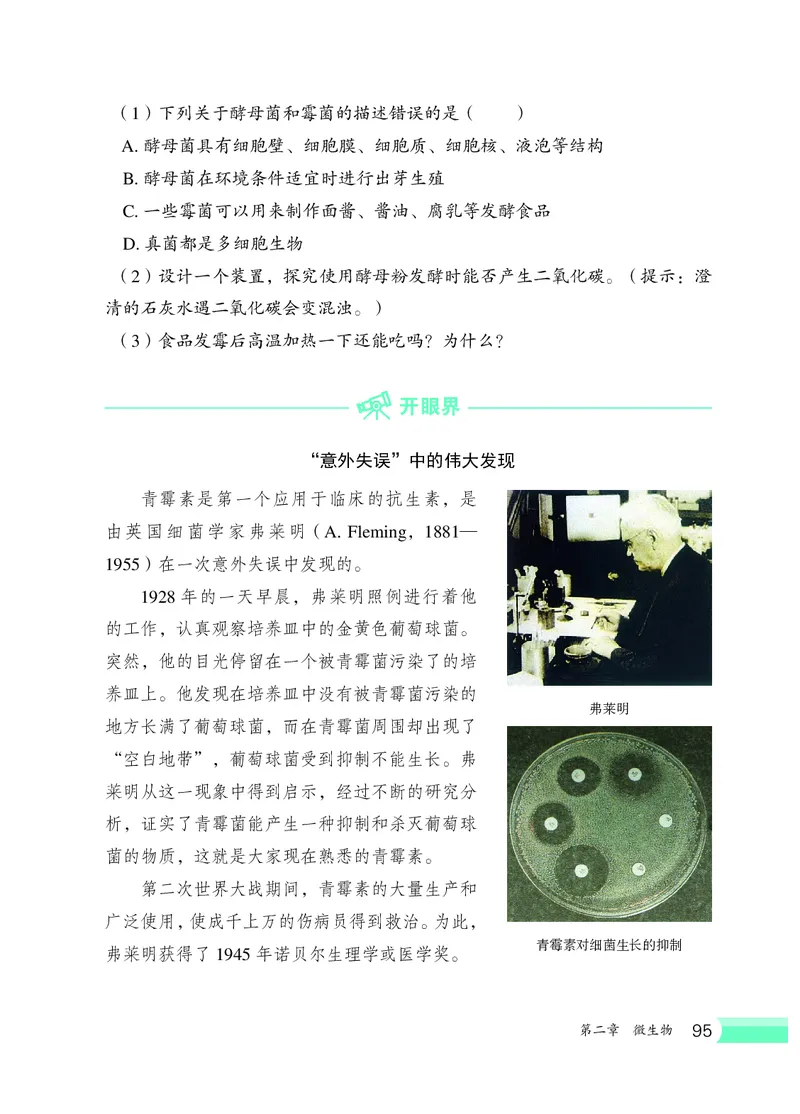 （1）下列关于酵母菌和霉菌的描述错误的是（　　）

A. 酵母菌具有细胞壁、细胞膜、细胞质、细胞核、液泡等结构

B. 酵母菌在环境条件适宜时进行出芽生殖

C. 一些霉菌可以用来制作面酱、酱油、腐乳等发酵食品

D. 真菌都是多细胞生物

（2）设计一个装置，探究使用酵母粉发酵时能否产生二氧化碳。（提示：澄清的石灰水遇二氧化碳会变混浊。）

（3）食品发霉后高温加热一下还能吃吗？为什么？

开眼界

“意外失误”中的伟大发现

青霉素是第一个应用于临床的抗生素，是由英国细菌学家弗莱明（A. Fleming，1881—1955）在一次意外失误中发现的。

1928 年的一天早晨，弗莱明照例进行着他的工作，认真观察培养皿中的金黄色葡萄球菌。突然，他的目光停留在一个被青霉菌污染了的培养皿上。他发现在培养皿中没有被青霉菌污染的地方长满了葡萄球菌，而在青霉菌周围却出现了“空白地带”，葡萄球菌受到抑制不能生长。弗莱明从这一现象中得到启示，经过不断的研究分析，证实了青霉菌能产生一种抑制和杀灭葡萄球菌的物质，这就是大家现在熟悉的青霉素。

第二次世界大战期间，青霉素的大量生产和广泛使用，使成千上万的伤病员得到救治。为此，弗莱明获得了 1945 年诺贝尔生理学或医学奖。

弗莱明

青霉素对细菌生长的抑制

第二章　微生物　95